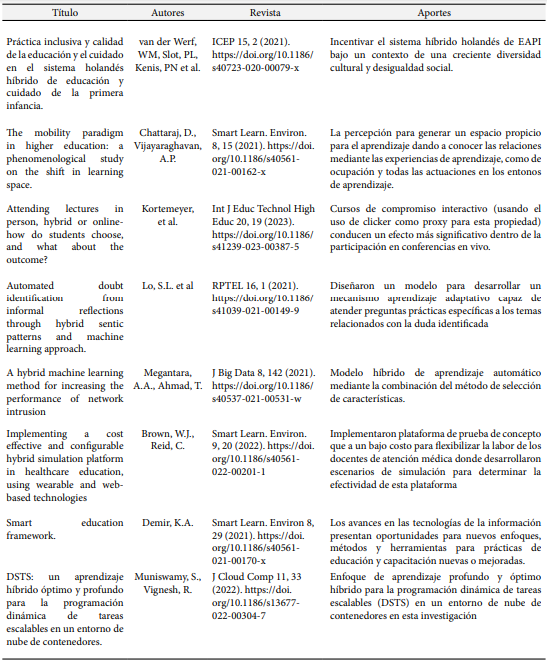 | Título | Autores | Revista | Aportes |
|---|---|---|---|
| Práctica inclusiva y calidad de la educación y el cuidado en el sistema holandés híbrido de educación y cuidado de la primera infancia. | van der Werf, WM, Slot, PL, Kenis, PN et al. | ICEP 15, 2 (2021). https://doi.org/10.1186/s40723-020-00079-x | Incentivar el sistema híbrido holandés de EAPI bajo un contexto de una creciente diversidad cultural y desigualdad social. |
| The mobility paradigm in higher education: a phenomenological study on the shift in learning space. | Chattaraj, D., Vijayaraghavan, A.P. | Smart Learn. Environ. 8, 15 (2021). https://doi.org/10.1186/s40561-021-00162-x | La percepción para generar un espacio propicio para el aprendizaje dando a conocer las relaciones mediante las experiencias de aprendizaje, como de ocupación y todas las actuaciones en los entonos de aprendizaje. |
| Attending lectures in person, hybrid or online-how do students choose, and what about the outcome? | Kortemeyer, et al. | Int J Educ Technol High Educ 20, 19 (2023). https://doi.org/10.1186/s41239-023-00387-5 | Cursos de compromiso interactivo (usando el uso de clicker como proxy para esta propiedad) conducen un efecto más significativo dentro de la participación en conferencias en vivo. |
| Automated doubt identification from informal reflections through hybrid sentic patterns and machine learning approach. | Lo, S.L. et al | RPTEL 16, 1 (2021). https://doi.org/10.1186/s41039-021-00149-9 | Diseñaron un modelo para desarrollar un mecanismo aprendizaje adaptativo capaz de atender preguntas prácticas específicas a los temas relacionados con la duda identificada |
| A hybrid machine learning method for increasing the performance of network intrusion | Megantara, A.A., Ahmad, T. | J Big Data 8, 142 (2021). https://doi.org/10.1186/s40537-021-00531-w | Modelo híbrido de aprendizaje automático mediante la combinación del método de selección de características. |
| Implementing a cost effective and configurable hybrid simulation platform in healthcare education, using wearable and web-based technologies | Brown, W.J., Reid, C. | Smart Learn. Environ. 9, 20 (2022). https://doi.org/10.1186/s40561-022-00201-1 | Implementaron plataforma de prueba de concepto que a un bajo costo para flexibilizar la labor de los docentes de atención médica donde desarrollaron escenarios de simulación para determinar la efectividad de esta plataforma |
| Smart education framework. | Demir, K.A. | Smart Learn. Environ 8, 29 (2021). https://doi.org/10.1186/s40561-021-00170-x | Los avances en las tecnologías de la información presentan oportunidades para nuevos enfoques, métodos y herramientas para prácticas de educación y capacitación nuevas o mejoradas. |
| DSTS: un aprendizaje híbrido óptimo y profundo para la programación dinámica de tareas escalables en un entorno de nube de contenedores. | Muniswamy, S., Vignesh, R. | J Cloud Comp 11, 33 (2022). https://doi.org/10.1186/s13677-022-00304-7 | Enfoque de aprendizaje profundo y óptimo híbrido para la programación dinámica de tareas escalables (DSTS) en un entorno de nube de contenedores en esta investigación |